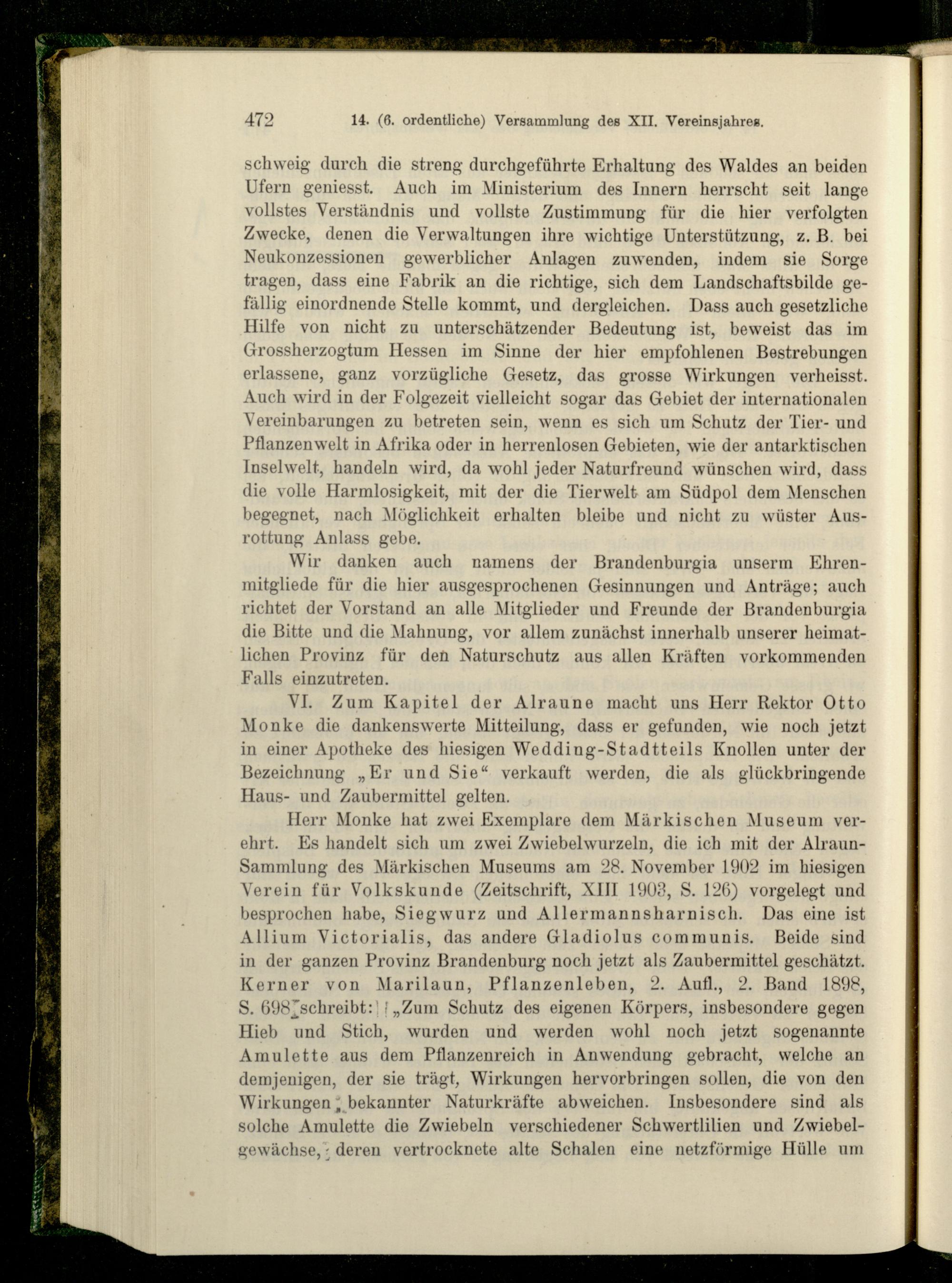 472 14. (6. ordentliche) Versammlung des XII. Vereinsjahres.

schweig durch die streng durchgeführte Erhaltung des Waldes an beiden Ufern geniesst. Auch im Ministerium des Innern herrscht seit lange vollstes Verständnis und vollste Zustimmung für die hier verfolgten Zwecke, denen die Verwaltungen ihre wichtige Unterstützung, z. B. bei Neukonzessionen gewerblicher Anlagen zuwenden, indem sie Sorge tragen, dass eine Fabrik an die richtige, sich dem Landschaftsbilde gefällig einordnende Stelle kommt, und dergleichen. Dass auch gesetzliche Hilfe von nicht zu unterschätzender Bedeutung ist, beweist das im Grossherzogtum Hessen im Sinne der hier empfohlenen Bestrebungen erlassene, ganz vorzügliche Gesetz, das grosse Wirkungen verheisst. Auch wird in der Folgezeit vielleicht sogar das Gebiet der internationalen Vereinbarungen zu betreten sein, wenn es sich um Schutz der Tier- und Pflanzenwelt in Afrika oder in herrenlosen Gebieten, wie der antarktischen Inselwelt, handeln wird, da wohl jeder Naturfreund wünschen wird, dass die volle Harmlosigkeit, mit der die Tierwelt am Südpol dem Menschen begegnet, nach Möglichkeit erhalten bleibe und nicht zu wüster Ausrottung Anlass gebe.

Wir danken auch namens der Brandenburgia unserm Ehrenmitgliede für die hier ausgesprochenen Gesinnungen und Anträge; auch richtet der Vorstand an alle Mitglieder und Freunde der Brandenburgia die Bitte und die Mahnung, vor allem zunächst innerhalb unserer heimatlichen Provinz für den Naturschutz aus allen Kräften vorkommenden Falls einzutreten.

VI. Zum Kapitel der Alraune macht uns Herr Rektor Otto Monke die dankenswerte Mitteilung, dass er gefunden, wie noch jetzt in einer Apotheke des hiesigen Wedding-Stadtteils Knollen unter der Bezeichnung „Er und Sie“ verkauft werden, die als glückbringende Haus- und Zaubermittel gelten.

Herr Monke hat zwei Exemplare dem Märkischen Museum verehrt. Es handelt sich um zwei Zwiebelwurzeln, die ich mit der Alraun-Sammlung des Märkischen Museums am 28. November 1902 im hiesigen Verein für Volkskunde (Zeitschrift, XIII 1903, S. 126) vorgelegt und besprochen habe, Siegwurz und Allermannsharnisch. Das eine ist Allium Victorialis, das andere Gladiolus communis. Beide sind in der ganzen Provinz Brandenburg noch jetzt als Zaubermittel geschätzt. Kerner von Marilaun, Pflanzenleben, 2. Aufl., 2. Band 1898, S. 698 schreibt: „Zum Schutz des eigenen Körpers, insbesondere gegen Hieb und Stich, wurden und werden wohl noch jetzt sogenannte Amulette aus dem Pflanzenreich in Anwendung gebracht, welche an demjenigen, der sie trägt, Wirkungen hervorbringen sollen, die von den Wirkungen bekannter Naturkräfte abweichen. Insbesondere sind als solche Amulette die Zwiebeln verschiedener Schwertlilien und Zwiebelgewächse, deren vertrocknete alte Schalen eine netzförmige Hülle um